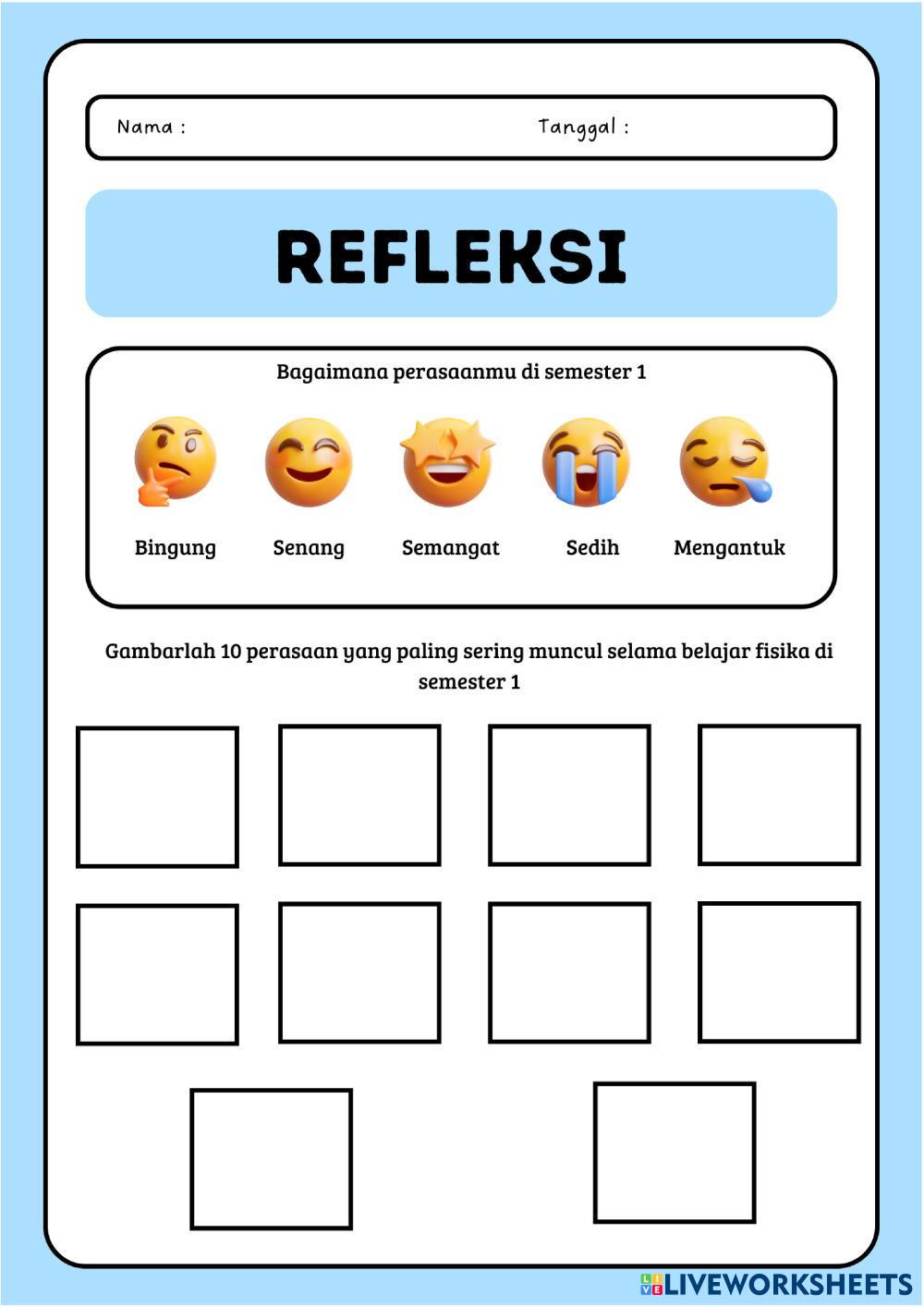 Nama :

Tanggal :

REFLEKSI

Bagaimana perasaanmu di semester 1

Bingung

Senang

Semangat

Sedih

Mengantuk

Gambarlah 10 perasaan yang paling sering muncul selama belajar fisika di semester 1

LIVEWORKSHEETS